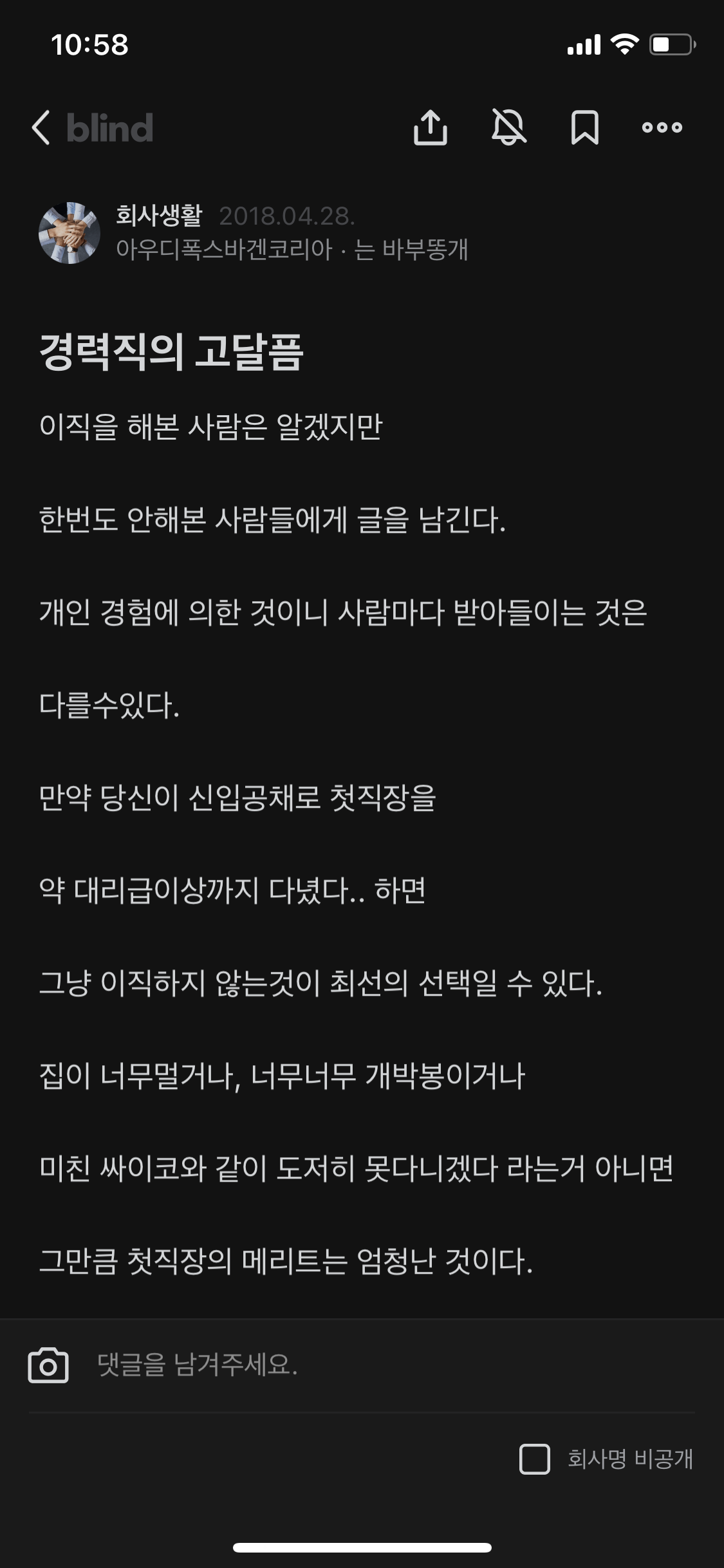 10:58

blind

회사생활 2018.04.28.
아우디폭스바겐코리아 · 는 바부똥개

경력직의 고달픔

이직을 해본 사람은 알겠지만

한번도 안해본 사람들에게 글을 남긴다.

개인 경험에 의한 것이니 사람마다 받아들이는 것은

다를수있다.

만약 당신이 신입공채로 첫직장을

약 대리급이상까지 다녔다.. 하면

그냥 이직하지 않는것이 최선의 선택일 수 있다.

집이 너무멀거나, 너무너무 개박봉이거나

미친 싸이코와 같이 도저히 못다니겠다 라는거 아니면

그만큼 첫직장의 메리트는 엄청난 것이다.

댓글을 남겨주세요.

회사명 비공개